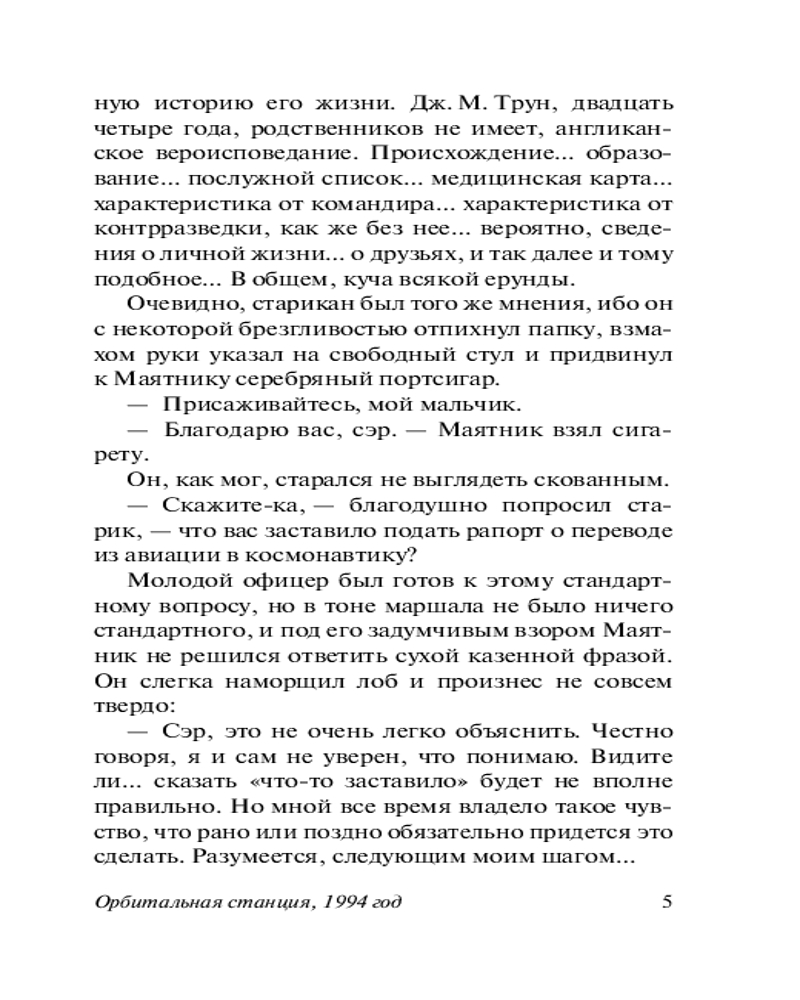 ную историю его жизни. Дж. М. Трун, двадцать четыре года, родственников не имеет, англиканское вероисповедание. Происхождение... образование... послужной список... медицинская карта... характеристика от командира... характеристика от контрразведки, как же без нее... вероятно, сведения о личной жизни... о друзьях, и так далее и тому подобное... В общем, куча всякой ерунды.

Очевидно, старикан был того же мнения, ибо он с некоторой брезгливостью отпихнул папку, взмахом руки указал на свободный стул и придвинул к Маятнику серебряный портсигар.

— Присаживайтесь, мой мальчик.

— Благодарю вас, сэр. — Маятник взял сигарету.

Он, как мог, старался не выглядеть скованным.

— Скажите-ка, — благодушно попросил старик, — что вас заставило подать рапорт о переводе из авиации в космонавтику?

Молодой офицер был готов к этому стандартному вопросу, но в тоне маршала не было ничего стандартного, и под его задумчивым взором Маятник не решился ответить сухой казенной фразой. Он слегка наморщил лоб и произнес не совсем твердо:

— Сэр, это не очень легко объяснить. Честно говоря, я и сам не уверен, что понимаю. Видите ли... сказать «что-то заставило» будет не вполне правильно. Но мной все время владело такое чувство, что рано или поздно обязательно придется это сделать. Разумеется, следующим моим шагом...

Орбитальная станция, 1994 год 5